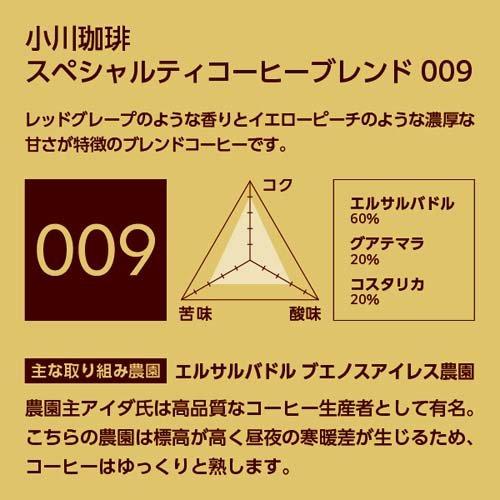 小川珈琲
スペシャルティコーヒーブレンド 009

レッドグレープのような香りとイエローピーチのような濃厚な甘さが特徴のブレンドコーヒーです。

009

コク

苦味

酸味

エルサルバドル
60%
グアテマラ
20%
コスタリカ
20%

主な取り組み農園 エルサルバドル ブエノスアイレス農園

農園主アイダ氏は高品質なコーヒー生産者として有名。こちらの農園は標高が高く昼夜の寒暖差が生じるため、コーヒーはゆっくりと熟します。